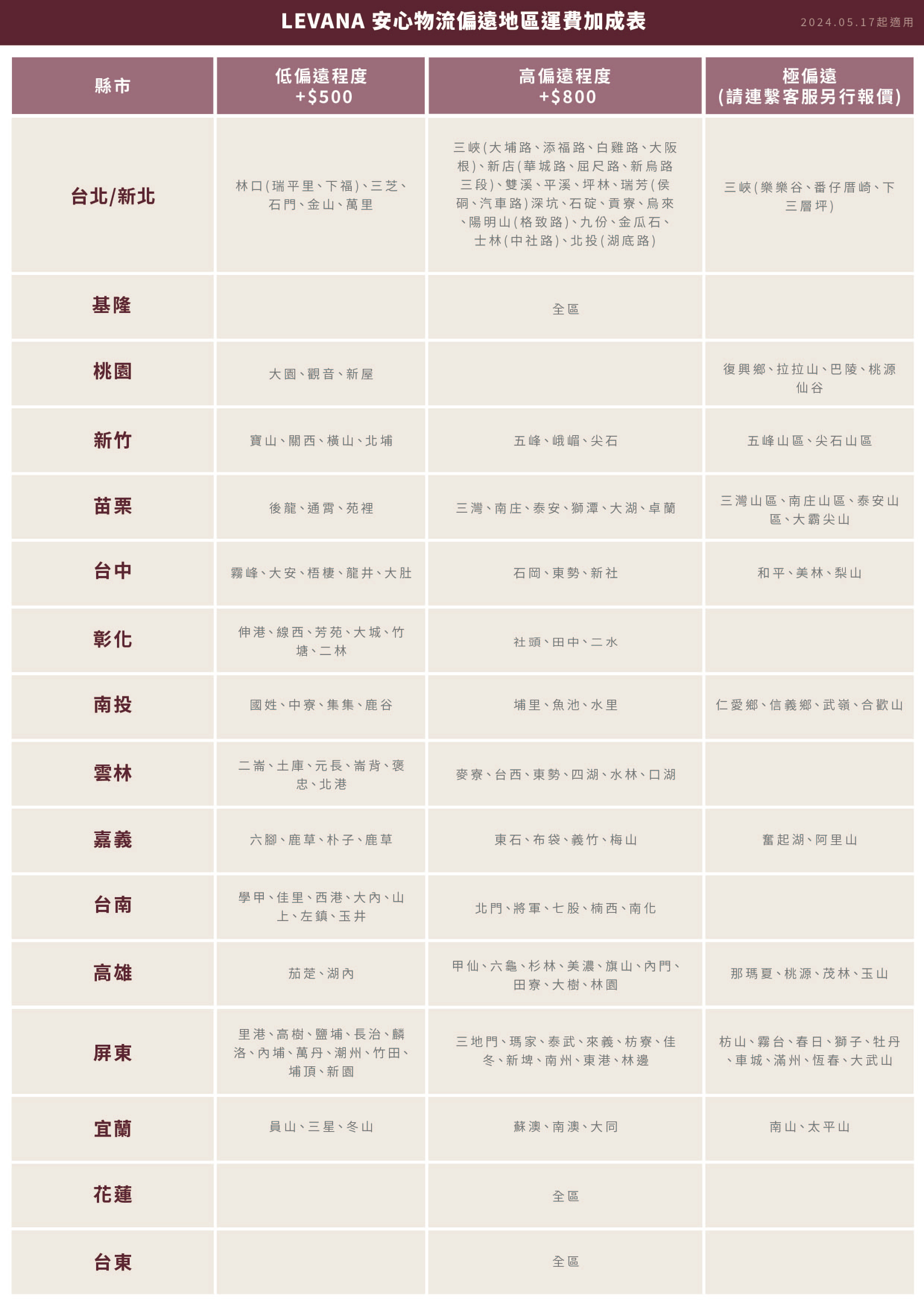 LEVANA 安心物流偏遠地區運費加成表

2024.05.17起適用

| 縣市 | 低偏遠程度 +$500 | 高偏遠程度 +$800 | 極偏遠 (請連繫客服另行報價) |
|---|---|---|---|
| 台北/新北 | 林口(瑞平里、下福)、三芝、石門、金山、萬里 | 三峽(大埔路、添福路、白雞路、大阪根)、新店(華城路、屈尺路、新烏路三段)、雙溪、平溪、坪林、瑞芳(侯硐、汽車路)深坑、石碇、貢寮、烏來、陽明山(格致路)、九份、金瓜石、士林(中社路)、北投(湖底路) | 三峽(樂樂谷、番仔厝崎、下三層坪) |
| 基隆 | | 全區 | |
| 桃園 | 大園、觀音、新屋 | | 復興鄉、拉拉山、巴陵、桃源仙谷 |
| 新竹 | 寶山、關西、橫山、北埔 | 五峰、峨嵋、尖石 | 五峰山區、尖石山區 |
| 苗栗 | 後龍、通霄、苑裡 | 三灣、南庄、泰安、獅潭、大湖、卓蘭 | 三灣山區、南庄山區、泰安山區、大霸尖山 |
| 台中 | 霧峰、大安、梧棲、龍井、大肚 | 石岡、東勢、新社 | 和平、美林、梨山 |
| 彰化 | 伸港、線西、芳苑、大城、竹塘、二林 | 社頭、田中、二水 | |
| 南投 | 國姓、中寮、集集、鹿谷 | 埔里、魚池、水里 | 仁愛鄉、信義鄉、武嶺、合歡山 |
| 雲林 | 二崙、土庫、元長、崙背、褒忠、北港 | 麥寮、台西、東勢、四湖、水林、口湖 | |
| 嘉義 | 六腳、鹿草、朴子、鹿草 | 東石、布袋、義竹、梅山 | 奮起湖、阿里山 |
| 台南 | 學甲、佳里、西港、大內、山上、左鎮、玉井 | 北門、將軍、七股、楠西、南化 | |
| 高雄 | 茄萣、湖內 | 甲仙、六龜、杉林、美濃、旗山、內門、田寮、大樹、林園 | 那瑪夏、桃源、茂林、玉山 |
| 屏東 | 里港、高樹、鹽埔、長治、麟洛、內埔、萬丹、潮州、竹田、埔頂、新園 | 三地門、瑪家、泰武、來義、枋寮、佳冬、新埤、南州、東港、林邊 | 枋山、霧台、春日、獅子、牡丹、車城、滿州、恆春、大武山 |
| 宜蘭 | 員山、三星、冬山 | 蘇澳、南澳、大同 | 南山、太平山 |
| 花蓮 | | 全區 | |
| 台東 | | 全區 | |